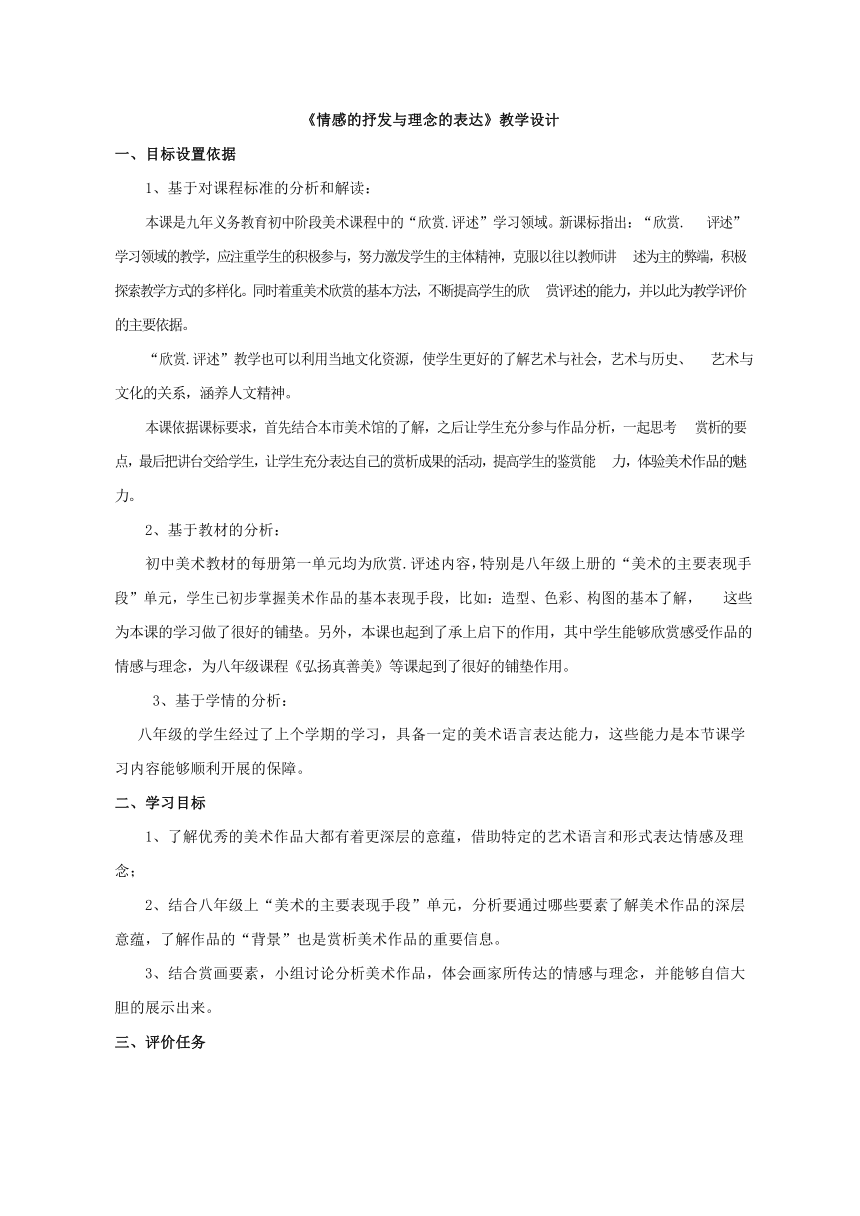 《情感的抒发与理念的表达》教学设计

一、目标设置依据

1、基于对课程标准的分析和解读：

本课是九年义务教育初中阶段美术课程中的“欣赏.评述”学习领域。新课标指出：“欣赏. 评述”学习领域的教学，应注重学生的积极参与，努力激发学生的主体精神，克服以往以教师讲 述为主的弊端，积极探索教学方式的多样化。同时着重美术欣赏的基本方法，不断提高学生的欣 赏评述的能力，并以此为教学评价的主要依据。

“欣赏.评述”教学也可以利用当地文化资源，使学生更好的了解艺术与社会，艺术与历史、 艺术与文化的关系，涵养人文精神。

本课依据课标要求，首先结合本市美术馆的了解，之后让学生充分参与作品分析，一起思考 赏析的要点，最后把讲台交给学生，让学生充分表达自己的赏析成果的活动，提高学生的鉴赏能 力，体验美术作品的魅力。

2、基于教材的分析：

初中美术教材的每册第一单元均为欣赏.评述内容，特别是八年级上册的“美术的主要表现手段”单元，学生已初步掌握美术作品的基本表现手段，比如：造型、色彩、构图的基本了解， 这些为本课的学习做了很好的铺垫。另外，本课也起到了承上启下的作用，其中学生能够欣赏感受作品的情感与理念，为八年级课程《弘扬真善美》等课起到了很好的铺垫作用。

3、基于学情的分析：

八年级的学生经过了上个学期的学习，具备一定的美术语言表达能力，这些能力是本节课学习内容能够顺利开展的保障。

二、学习目标

1、了解优秀的美术作品大都有着更深层的意蕴，借助特定的艺术语言和形式表达情感及理念；

2、结合八年级上“美术的主要表现手段”单元，分析要通过哪些要素了解美术作品的深层意蕴，了解作品的“背景”也是赏析美术作品的重要信息。

3、结合赏画要素，小组讨论分析美术作品，体会画家所传达的情感与理念，并能够自信大胆的展示出来。

三、评价任务